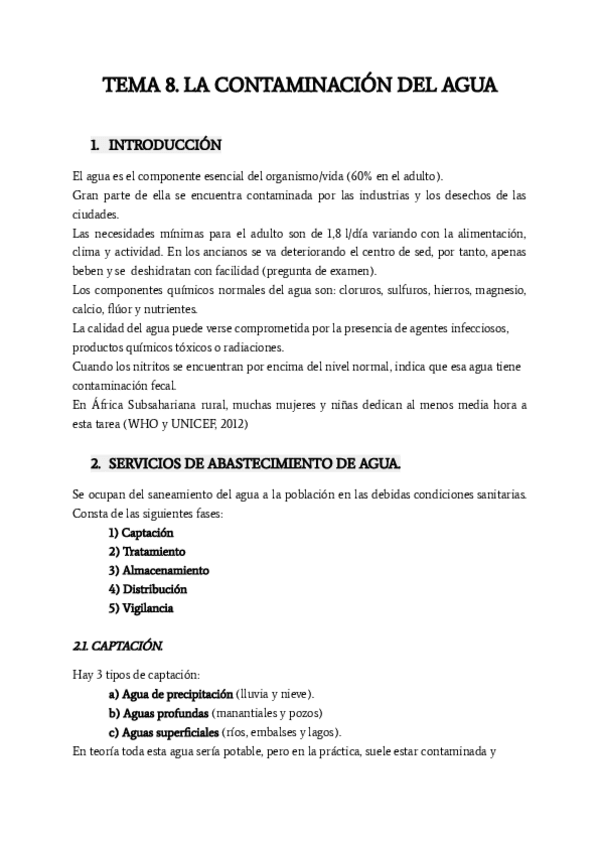 TEMA 8. LA CONTAMINACIÓN DEL AGUA

1. INTRODUCCIÓN

El agua es el componente esencial del organismo/vida (60% en el adulto).
Gran parte de ella se encuentra contaminada por las industrias y los desechos de las ciudades.
Las necesidades mínimas para el adulto son de 1,8 l/día variando con la alimentación, clima y actividad. En los ancianos se va deteriorando el centro de sed, por tanto, apenas beben y se deshidratan con facilidad (pregunta de examen).
Los componentes químicos normales del agua son: cloruros, sulfuros, hierros, magnesio, calcio, flúor y nutrientes.
La calidad del agua puede verse comprometida por la presencia de agentes infecciosos, productos químicos tóxicos o radiaciones.
Cuando los nitritos se encuentran por encima del nivel normal, indica que esa agua tiene contaminación fecal.
En África Subsahariana rural, muchas mujeres y niñas dedican al menos media hora a esta tarea (WHO y UNICEF, 2012)

2. SERVICIOS DE ABASTECIMIENTO DE AGUA.

Se ocupan del saneamiento del agua a la población en las debidas condiciones sanitarias. Consta de las siguientes fases:
1) Captación
2) Tratamiento
3) Almacenamiento
4) Distribución
5) Vigilancia

2.1. CAPTACIÓN.

Hay 3 tipos de captación:
a) Agua de precipitación (lluvia y nieve).
b) Aguas profundas (manantiales y pozos)
c) Aguas superficiales (ríos, embalses y lagos).
En teoría toda esta agua sería potable, pero en la práctica, suele estar contaminada y